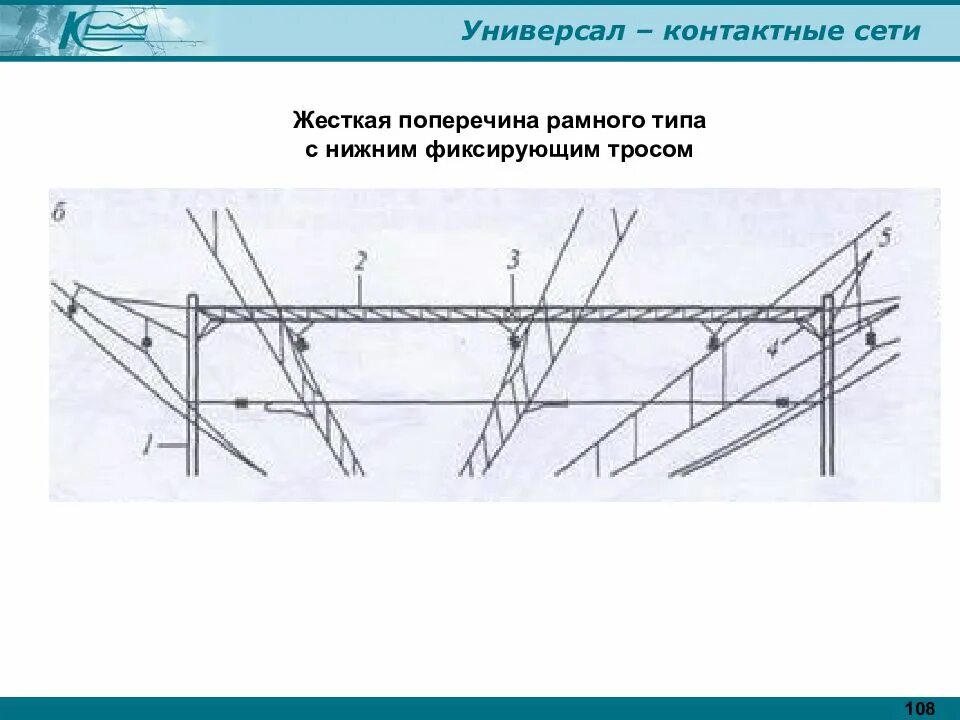 Универсал – контактные сети

Жесткая поперечина рамного типа с нижним фиксирующим тросом

б

2

3

5

4

1

108